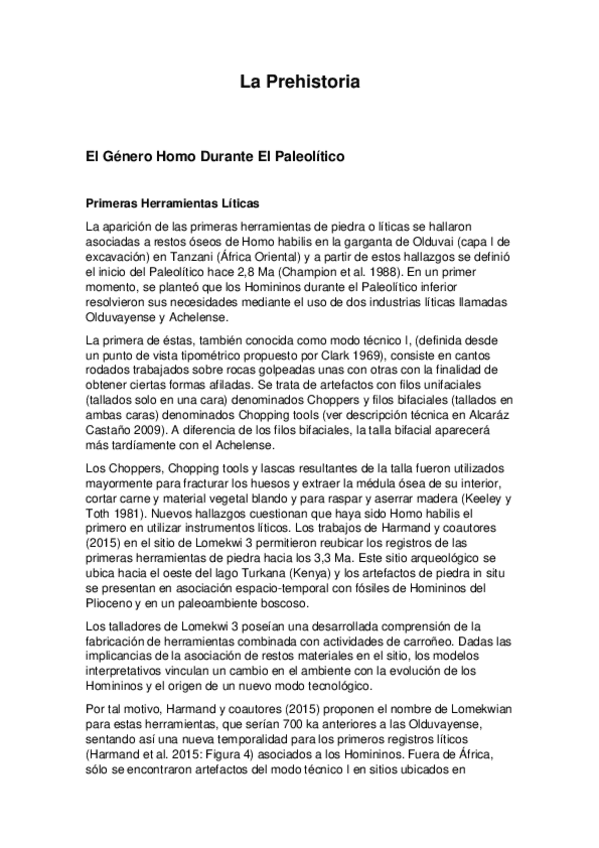 La Prehistoria

El Género Homo Durante El Paleolítico

Primeras Herramientas Líticas

La aparición de las primeras herramientas de piedra o líticas se hallaron asociadas a restos óseos de Homo habilis en la garganta de Olduvai (capa I de excavación) en Tanzani (África Oriental) y a partir de estos hallazgos se definió el inicio del Paleolítico hace 2,8 Ma (Champion et al. 1988). En un primer momento, se planteó que los Homininos durante el Paleolítico inferior resolvieron sus necesidades mediante el uso de dos industrias líticas llamadas Olduvayense y Achelense.

La primera de éstas, también conocida como modo técnico I, (definida desde un punto de vista tipométrico propuesto por Clark 1969), consiste en cantos rodados trabajados sobre rocas golpeadas unas con otras con la finalidad de obtener ciertas formas afiladas. Se trata de artefactos con filos unifaciales (tallados solo en una cara) denominados Choppers y filos bifaciales (tallados en ambas caras) denominados Chopping tools (ver descripción técnica en Alcaráz Castaño 2009). A diferencia de los filos bifaciales, la talla bifacial aparecerá más tardíamente con el Achelense.

Los Choppers, Chopping tools y lascas resultantes de la talla fueron utilizados mayormente para fracturar los huesos y extraer la médula ósea de su interior, cortar carne y material vegetal blando y para raspar y aserrar madera (Keeley y Toth 1981). Nuevos hallazgos cuestionan que haya sido Homo habilis el primero en utilizar instrumentos líticos. Los trabajos de Harmand y coautores (2015) en el sitio de Lomekwi 3 permitieron reubicar los registros de las primeras herramientas de piedra hacia los 3,3 Ma. Este sitio arqueológico se ubica hacia el oeste del lago Turkana (Kenya) y los artefactos de piedra in situ se presentan en asociación espacio-temporal con fósiles de Homininos del Plioceno y en un paleoambiente boscoso.

Los talladores de Lomekwi 3 poseían una desarrollada comprensión de la fabricación de herramientas combinada con actividades de carroñeo. Dadas las implicancias de la asociación de restos materiales en el sitio, los modelos interpretativos vinculan un cambio en el ambiente con la evolución de los Homininos y el origen de un nuevo modo tecnológico.

Por tal motivo, Harmand y coautores (2015) proponen el nombre de Lomekwian para estas herramientas, que serían 700 ka anteriores a las Olduvayense, sentando así una nueva temporalidad para los primeros registros líticos (Harmand et al. 2015: Figura 4) asociados a los Homininos. Fuera de África, sólo se encontraron artefactos del modo técnico I en sitios ubicados en